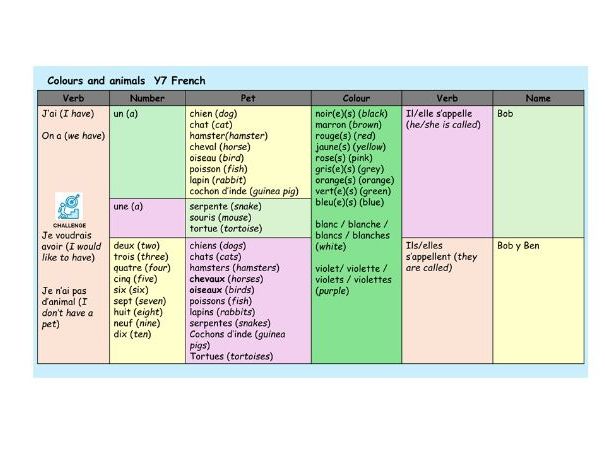 Colours and animals Y7 French

| Verb | Number | Pet | Colour | Verb | Name |
|---|---|---|---|---|---|
| J'ai (I have) On a (we have) CHALLENGE Je voudrais avoir (I would like to have) Je n'ai pas d'animal (I don't have a pet) | un (a) | chien (dog) chat (cat) hamster(hamster) cheval (horse) oiseau (bird) poisson (fish) lapin (rabbit) cochon d'inde (guinea pig) | noir(e)(s) (black) marron (brown) rouge(s) (red) jaune(s) (yellow) rose(s) (pink) gris(e)(s) (grey) orange(s) (orange) vert(e)(s) (green) bleu(e)(s) (blue) blanc / blanche / blancs / blanches (white) violet/ violette / violets / violettes (purple) | Il/elle s'appelle (he/she is called) | Bob |
| | une (a) | serpente (snake) souris (mouse) tortue (tortoise) | | | |
| | deux (two) trois (three) quatre (four) cinq (five) six (six) sept (seven) huit (eight) neuf (nine) dix (ten) | chiens (dogs) chats (cats) hamsters (hamsters) chevaux (horses) oiseaux (birds) poissons (fish) lapins (rabbits) serpentes (snakes) Cochons d'inde (guinea pigs) Tortues (tortoises) | | Ils/elles s'appellent (they are called) | Bob y Ben |